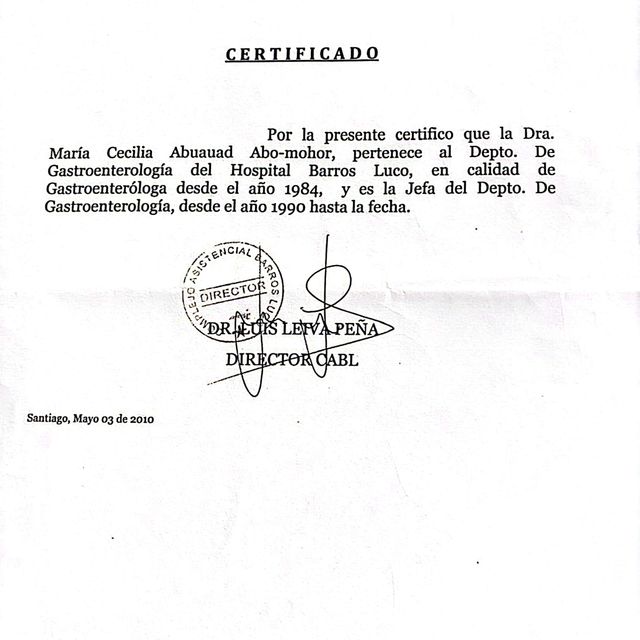 CERTIFICADO

Por la presente certifico que la Dra. María Cecilia Abuauad Abo-mohor, pertenece al Depto. De Gastroenterología del Hospital Barros Luco, en calidad de Gastroenteróloga desde el año 1984, y es la Jefa del Depto. De Gastroenterología, desde el año 1990 hasta la fecha.

COMPLEJO ASISTENCIAL BARROS LUCO
DIRECTOR

DR. LUIS LEIVA PEÑA
DIRECTOR CABL

Santiago, Mayo 03 de 2010